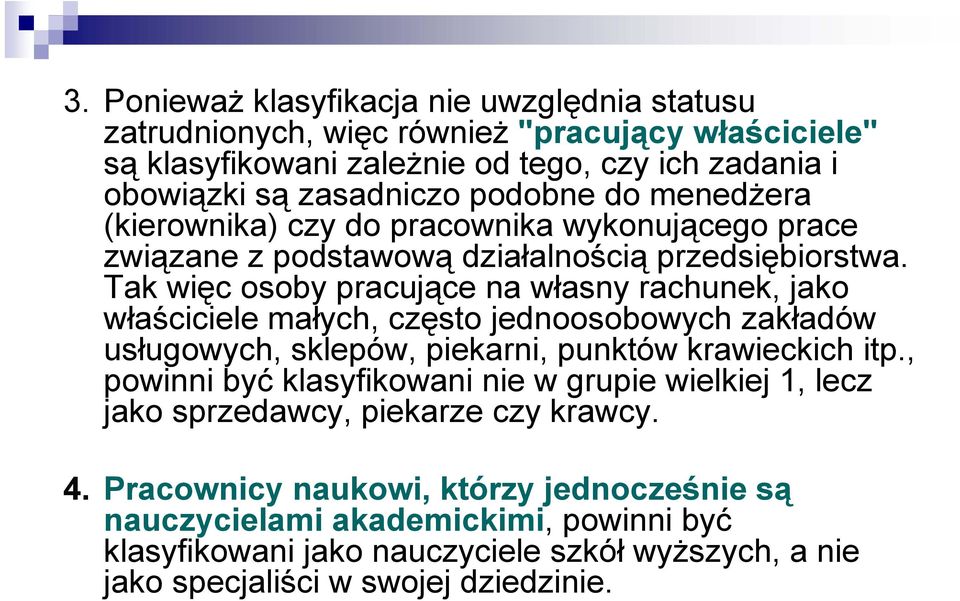 3. Ponieważ klasyfikacja nie uwzględnia statusu zatrudnionych, więc również "pracujący właściciele" są klasyfikowani zależnie od tego, czy ich zadania i obowiązki są zasadniczo podobne do menedżera (kierownika) czy do pracownika wykonującego prace związane z podstawową działalnością przedsiębiorstwa. Tak więc osoby pracujące na własny rachunek, jako właściciele małych, często jednoosobowych zakładów usługowych, sklepów, piekarni, punktów krawieckich itp., powinni być klasyfikowani nie w grupie wielkiej 1, lecz jako sprzedawcy, piekarze czy krawcy.

4. Pracownicy naukowi, którzy jednocześnie są nauczycielami akademickimi, powinni być klasyfikowani jako nauczyciele szkół wyższych, a nie jako specjaliści w swojej dziedzinie.